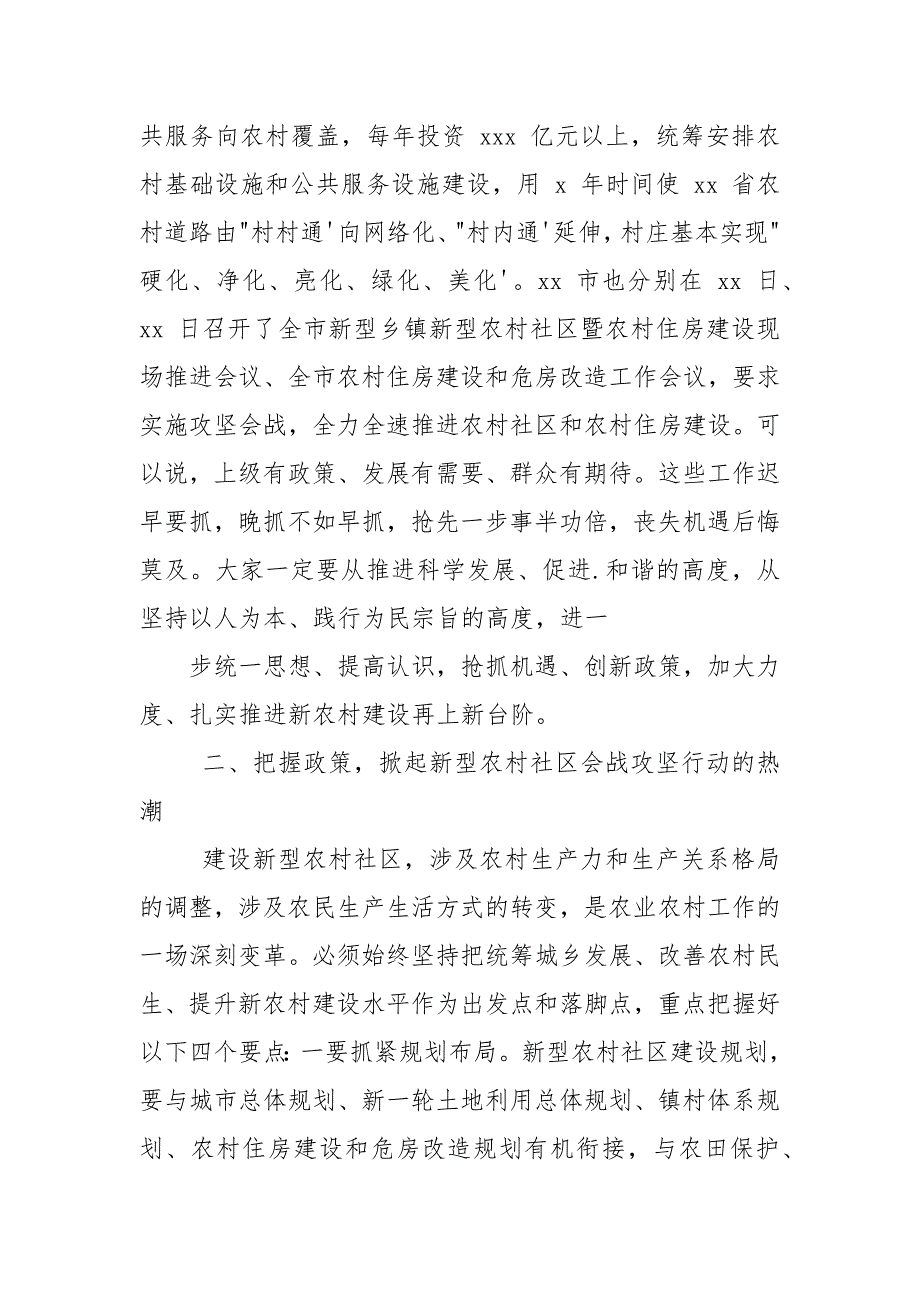 共服务向农村覆盖，每年投资 xxx 亿元以上，统筹安排农村基础设施和公共服务设施建设，用 x 年时间使 xx 省农村道路由"村村通'向网络化、"村内通'延伸，村庄基本实现"硬化、净化、亮化、绿化、美化'。xx 市也分别在 xx 日、xx 日召开了全市新型乡镇新型农村社区暨农村住房建设现场推进会议、全市农村住房建设和危房改造工作会议，要求实施攻坚会战，全力全速推进农村社区和农村住房建设。可以说，上级有政策、发展有需要、群众有期待。这些工作迟早要抓，晚抓不如早抓，抢先一步事半功倍，丧失机遇后悔莫及。大家一定要从推进科学发展、促进.和谐的高度，从坚持以人为本、践行为民宗旨的高度，进一

步统一思想、提高认识，抢抓机遇、创新政策，加大力度、扎实推进新农村建设再上新台阶。

二、把握政策，掀起新型农村社区会战攻坚行动的热潮

建设新型农村社区，涉及农村生产力和生产关系格局的调整，涉及农民生产生活方式的转变，是农业农村工作的一场深刻变革。必须始终坚持把统筹城乡发展、改善农村民生、提升新农村建设水平作为出发点和落脚点，重点把握好以下四个要点：一要抓紧规划布局。新型农村社区建设规划，要与城市总体规划、新一轮土地利用总体规划、镇村体系规划、农村住房建设和危房改造规划有机衔接，与农田保护、